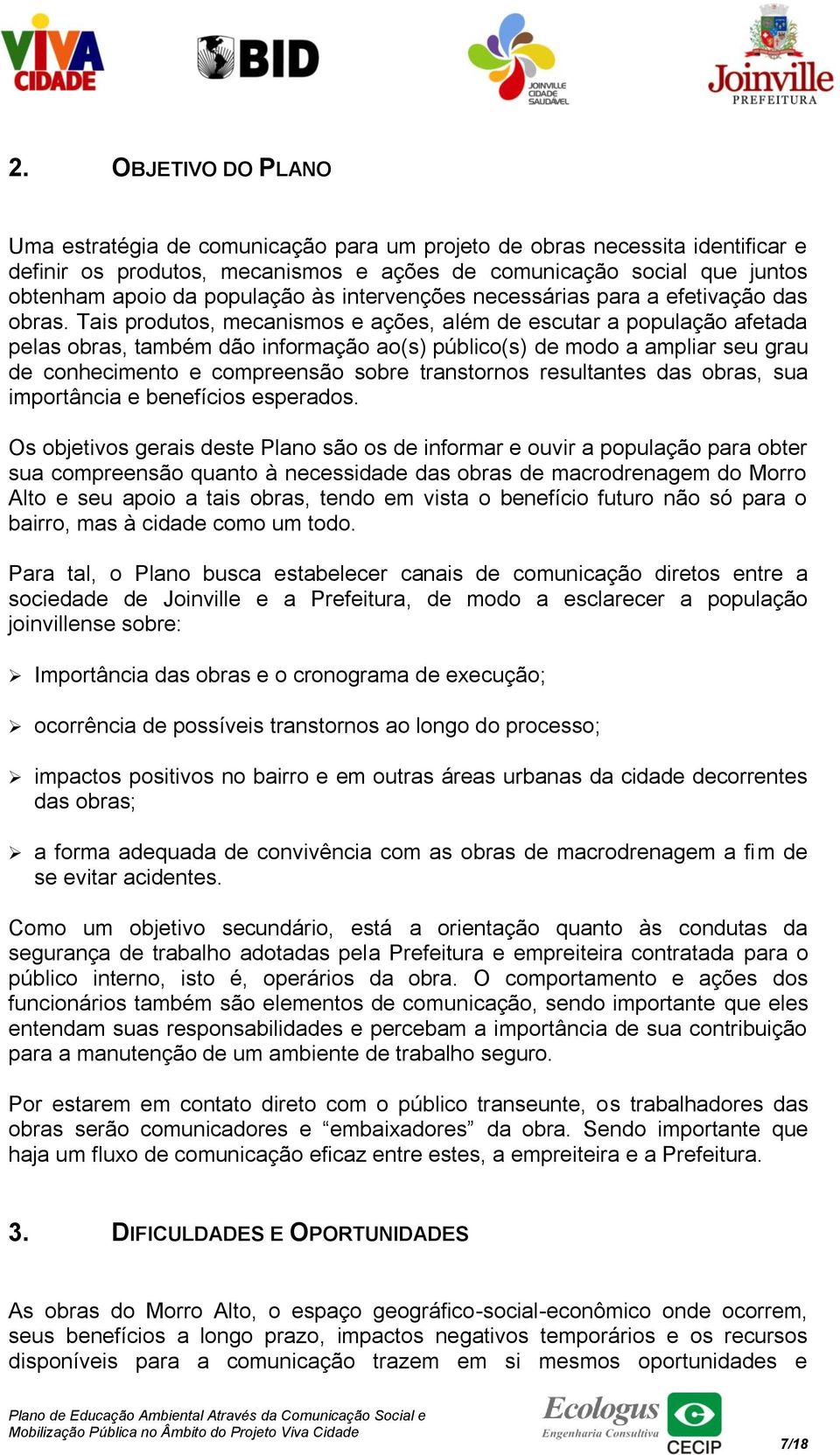 VIVA CIDADE

BID

JOINVILLE CIDADE SAUDÁVEL

Joinville PREFEITURA

2. OBJETIVO DO PLANO

Uma estratégia de comunicação para um projeto de obras necessita identificar e definir os produtos, mecanismos e ações de comunicação social que juntos obtenham apoio da população às intervenções necessárias para a efetivação das obras. Tais produtos, mecanismos e ações, além de escutar a população afetada pelas obras, também dão informação ao(s) público(s) de modo a ampliar seu grau de conhecimento e compreensão sobre transtornos resultantes das obras, sua importância e benefícios esperados.

Os objetivos gerais deste Plano são os de informar e ouvir a população para obter sua compreensão quanto à necessidade das obras de macrodrenagem do Morro Alto e seu apoio a tais obras, tendo em vista o benefício futuro não só para o bairro, mas à cidade como um todo.

Para tal, o Plano busca estabelecer canais de comunicação diretos entre a sociedade de Joinville e a Prefeitura, de modo a esclarecer a população joinvillense sobre:

➢ Importância das obras e o cronograma de execução;

➢ ocorrência de possíveis transtornos ao longo do processo;

➢ impactos positivos no bairro e em outras áreas urbanas da cidade decorrentes das obras;

➢ a forma adequada de convivência com as obras de macrodrenagem a fim de se evitar acidentes.

Como um objetivo secundário, está a orientação quanto às condutas da segurança de trabalho adotadas pela Prefeitura e empreiteira contratada para o público interno, isto é, operários da obra. O comportamento e ações dos funcionários também são elementos de comunicação, sendo importante que eles entendam suas responsabilidades e percebam a importância de sua contribuição para a manutenção de um ambiente de trabalho seguro.

Por estarem em contato direto com o público transeunte, os trabalhadores das obras serão comunicadores e “embaixadores” da obra. Sendo importante que haja um fluxo de comunicação eficaz entre estes, a empreiteira e a Prefeitura.

3. DIFICULDADES E OPORTUNIDADES

As obras do Morro Alto, o espaço geográfico-social-econômico onde ocorrem, seus benefícios a longo prazo, impactos negativos temporários e os recursos disponíveis para a comunicação trazem em si mesmos oportunidades e

Plano de Educação Ambiental Através da Comunicação Social e Mobilização Pública no Âmbito do Projeto Viva Cidade

Ecologus Engenharia Consultiva

CECIP

7/18